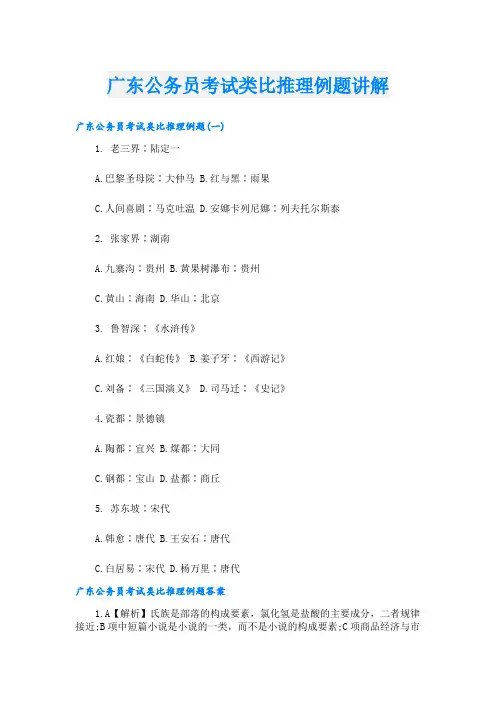 广东公务员考试类比推理例题讲解

广东公务员考试类比推理例题(一)

1. 老三界：陆定一

A.巴黎圣母院：大仲马 B.红与黑：雨果

C.人间喜剧：马克吐温 D.安娜卡列尼娜：列夫托尔斯泰

2. 张家界：湖南

A.九寨沟：贵州 B.黄果树瀑布：贵州

C.黄山：海南 D.华山：北京

3. 鲁智深：《水浒传》

A.红娘：《白蛇传》 B.姜子牙：《西游记》

C.刘备：《三国演义》 D.司马迁：《史记》

4.瓷都：景德镇

A.陶都：宜兴 B.煤都：大同

C.钢都：宝山 D.盐都：商丘

5. 苏东坡：宋代

A.韩愈：唐代 B.王安石：唐代

C.白居易：宋代 D.杨万里：唐代

广东公务员考试类比推理例题答案

1.A【解析】氏族是部落的构成要素，氯化氢是盐酸的主要成分，二者规律接近;B项中短篇小说是小说的一类，而不是小说的构成要素;C项商品经济与市